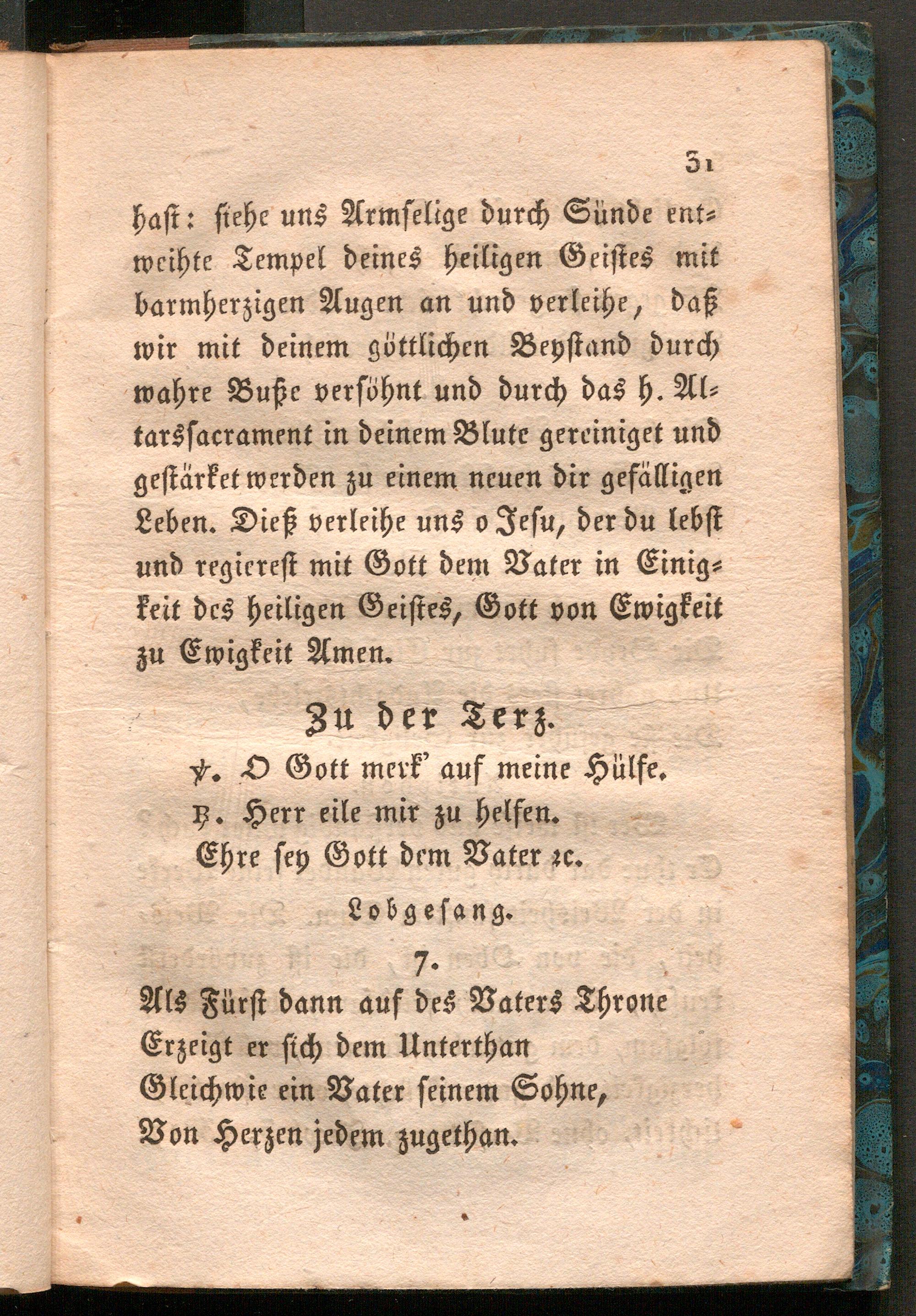 31

hast: siehe uns Armselige durch Sünde entweihte Tempel deines heiligen Geistes mit barmherzigen Augen an und verleihe, daß wir mit deinem göttlichen Beystand durch wahre Buße versöhnt und durch das h. Altarssacrament in deinem Blute gereiniget und gestärket werden zu einem neuen dir gefälligen Leben. Dieß verleihe uns o Jesu, der du lebst und regierest mit Gott dem Vater in Einigkeit des heiligen Geistes, Gott von Ewigkeit zu Ewigkeit Amen.

Zu der Terz.

℣. O Gott merk' auf meine Hülfe.
℟. Herr eile mir zu helfen.
Ehre sey Gott dem Vater ꝛc.

Lobgesang.

7.

Als Fürst dann auf des Vaters Throne
Erzeigt er sich dem Unterthan
Gleichwie ein Vater seinem Sohne,
Von Herzen jedem zugethan.